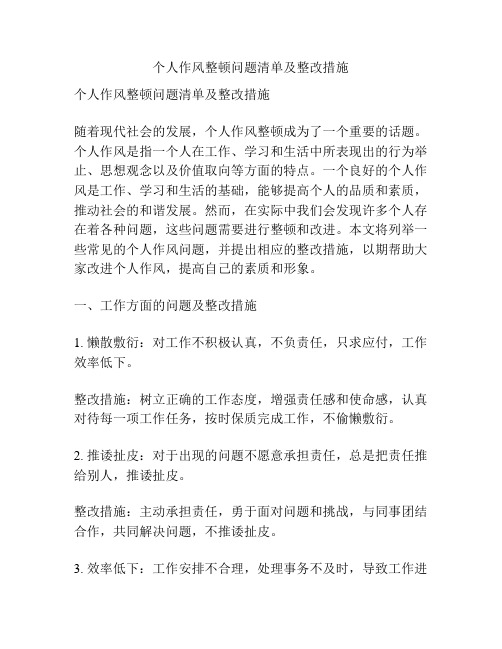 个人作风整顿问题清单及整改措施

个人作风整顿问题清单及整改措施

随着现代社会的发展，个人作风整顿成为了一个重要的话题。个人作风是指一个人在工作、学习和生活中所表现出的行为举止、思想观念以及价值取向等方面的特点。一个良好的个人作风是工作、学习和生活的基础，能够提高个人的品质和素质，推动社会的和谐发展。然而，在实际中我们会发现许多个人存在着各种问题，这些问题需要进行整顿和改进。本文将列举一些常见的个人作风问题，并提出相应的整改措施，以期帮助大家改进个人作风，提高自己的素质和形象。

一、工作方面的问题及整改措施

1. 懒散敷衍：对工作不积极认真，不负责任，只求应付，工作效率低下。

整改措施：树立正确的工作态度，增强责任感和使命感，认真对待每一项工作任务，按时保质完成工作，不偷懒敷衍。

2. 推诿扯皮：对于出现的问题不愿意承担责任，总是把责任推给别人，推诿扯皮。

整改措施：主动承担责任，勇于面对问题和挑战，与同事团结合作，共同解决问题，不推诿扯皮。

3. 效率低下：工作安排不合理，处理事务不及时，导致工作进